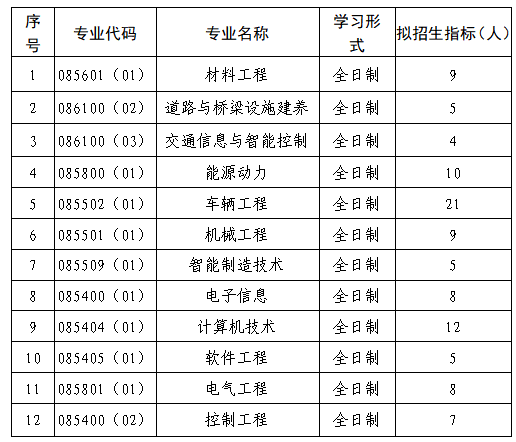 | 序号 | 专业代码 | 专业名称 | 学习形式 | 拟招生指标（人） |
|---|---|---|---|---|
| 1 | 085601（01） | 材料工程 | 全日制 | 9 |
| 2 | 086100（02） | 道路与桥梁设施建养 | 全日制 | 5 |
| 3 | 086100（03） | 交通信息与智能控制 | 全日制 | 4 |
| 4 | 085800（01） | 能源动力 | 全日制 | 10 |
| 5 | 085502（01） | 车辆工程 | 全日制 | 21 |
| 6 | 085501（01） | 机械工程 | 全日制 | 9 |
| 7 | 085509（01） | 智能制造技术 | 全日制 | 5 |
| 8 | 085400（01） | 电子信息 | 全日制 | 8 |
| 9 | 085404（01） | 计算机技术 | 全日制 | 12 |
| 10 | 085405（01） | 软件工程 | 全日制 | 5 |
| 11 | 085801（01） | 电气工程 | 全日制 | 8 |
| 12 | 085400（02） | 控制工程 | 全日制 | 7 |